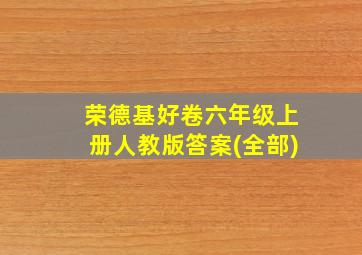 荣德基好卷六年级上册人教版答案(全部)